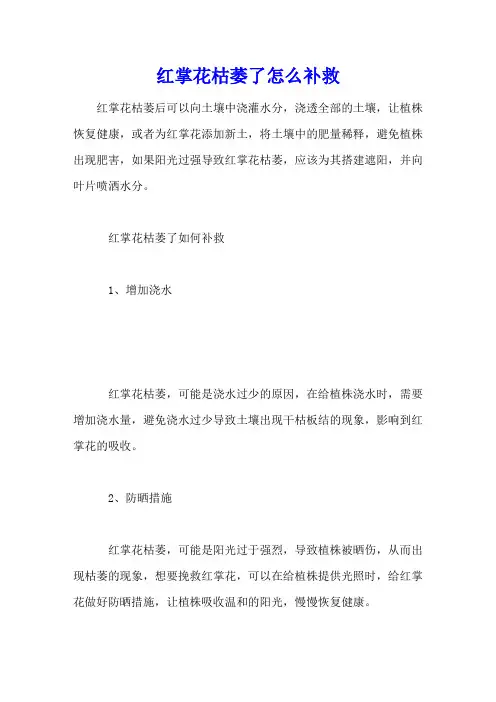 红掌花枯萎了怎么补救

红掌花枯萎后可以向土壤中浇灌水分，浇透全部的土壤，让植株恢复健康，或者为红掌花添加新土，将土壤中的肥量稀释，避免植株出现肥害，如果阳光过强导致红掌花枯萎，应该为其搭建遮阳，并向叶片喷洒水分。

红掌花枯萎了如何补救

1、增加浇水

红掌花枯萎，可能是浇水过少的原因，在给植株浇水时，需要增加浇水量，避免浇水过少导致土壤出现干枯板结的现象，影响到红掌花的吸收。

2、防晒措施

红掌花枯萎，可能是阳光过于强烈，导致植株被晒伤，从而出现枯萎的现象，想要挽救红掌花，可以在给植株提供光照时，给红掌花做好防晒措施，让植株吸收温和的阳光，慢慢恢复健康。